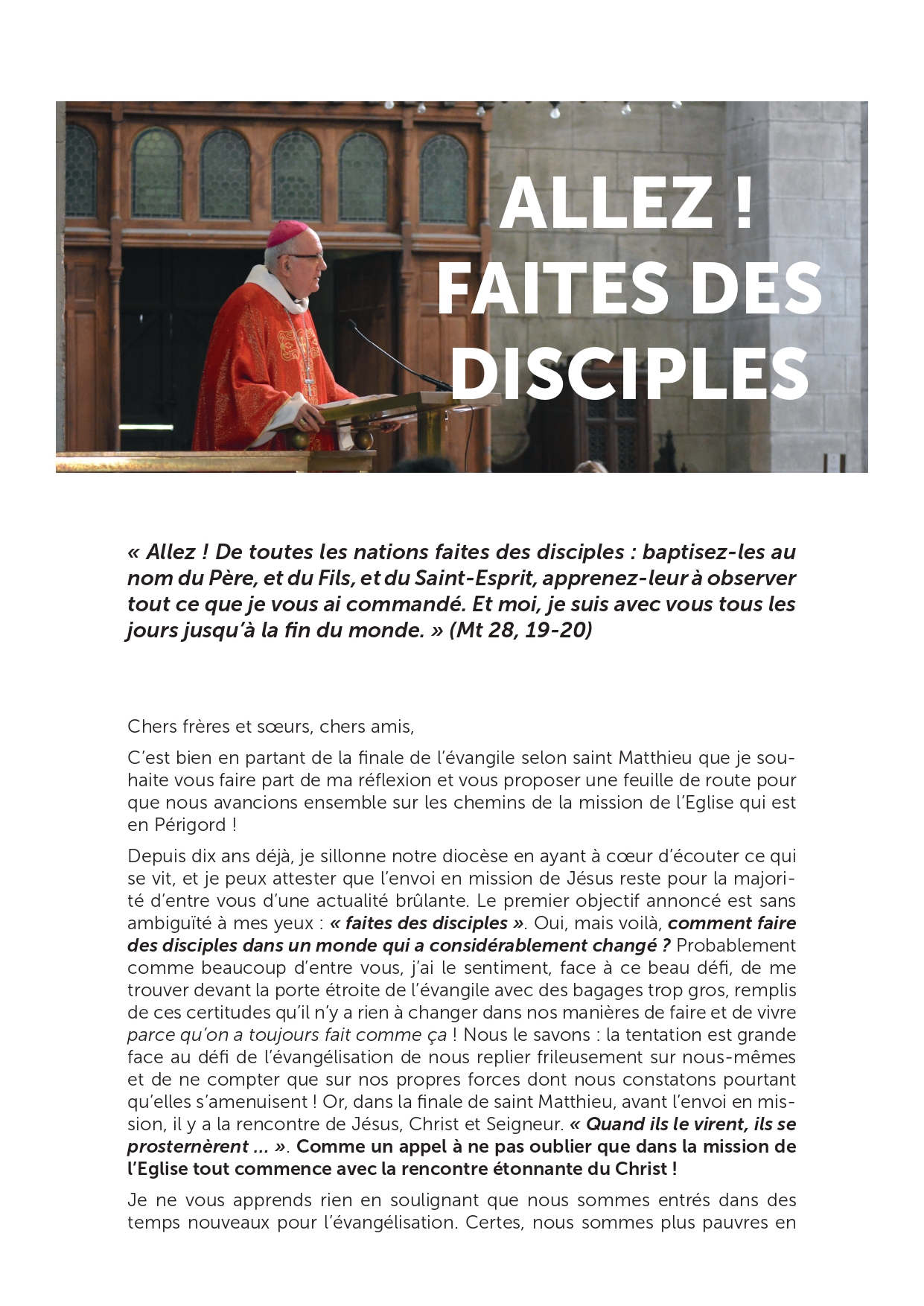 ALLEZ ! FAITES DES DISCIPLES

« Allez ! De toutes les nations faites des disciples : baptisez-les au nom du Père, et du Fils, et du Saint-Esprit, apprenez-leur à observer tout ce que je vous ai commandé. Et moi, je suis avec vous tous les jours jusqu'à la fin du monde. » (Mt 28, 19-20)

Chers frères et sœurs, chers amis,

C'est bien en partant de la finale de l'évangile selon saint Matthieu que je souhaite vous faire part de ma réflexion et vous proposer une feuille de route pour que nous avancions ensemble sur les chemins de la mission de l'Eglise qui est en Périgord !

Depuis dix ans déjà, je sillonne notre diocèse en ayant à cœur d'écouter ce qui se vit, et je peux attester que l'envoi en mission de Jésus reste pour la majorité d'entre vous d'une actualité brûlante. Le premier objectif annoncé est sans ambiguïté à mes yeux : « faites des disciples ». Oui, mais voilà, comment faire des disciples dans un monde qui a considérablement changé ? Probablement comme beaucoup d'entre vous, j'ai le sentiment, face à ce beau défi, de me trouver devant la porte étroite de l'évangile avec des bagages trop gros, remplis de ces certitudes qu'il n'y a rien à changer dans nos manières de faire et de vivre parce qu'on a toujours fait comme ça ! Nous le savons : la tentation est grande face au défi de l'évangélisation de nous replier frileusement sur nous-mêmes et de ne compter que sur nos propres forces dont nous constatons pourtant qu'elles s'amenuisent ! Or, dans la finale de saint Matthieu, avant l'envoi en mission, il y a la rencontre de Jésus, Christ et Seigneur. « Quand ils le virent, ils se prosternèrent ... ». Comme un appel à ne pas oublier que dans la mission de l'Eglise tout commence avec la rencontre étonnante du Christ !

Je ne vous apprends rien en soulignant que nous sommes entrés dans des temps nouveaux pour l'évangélisation. Certes, nous sommes plus pauvres en